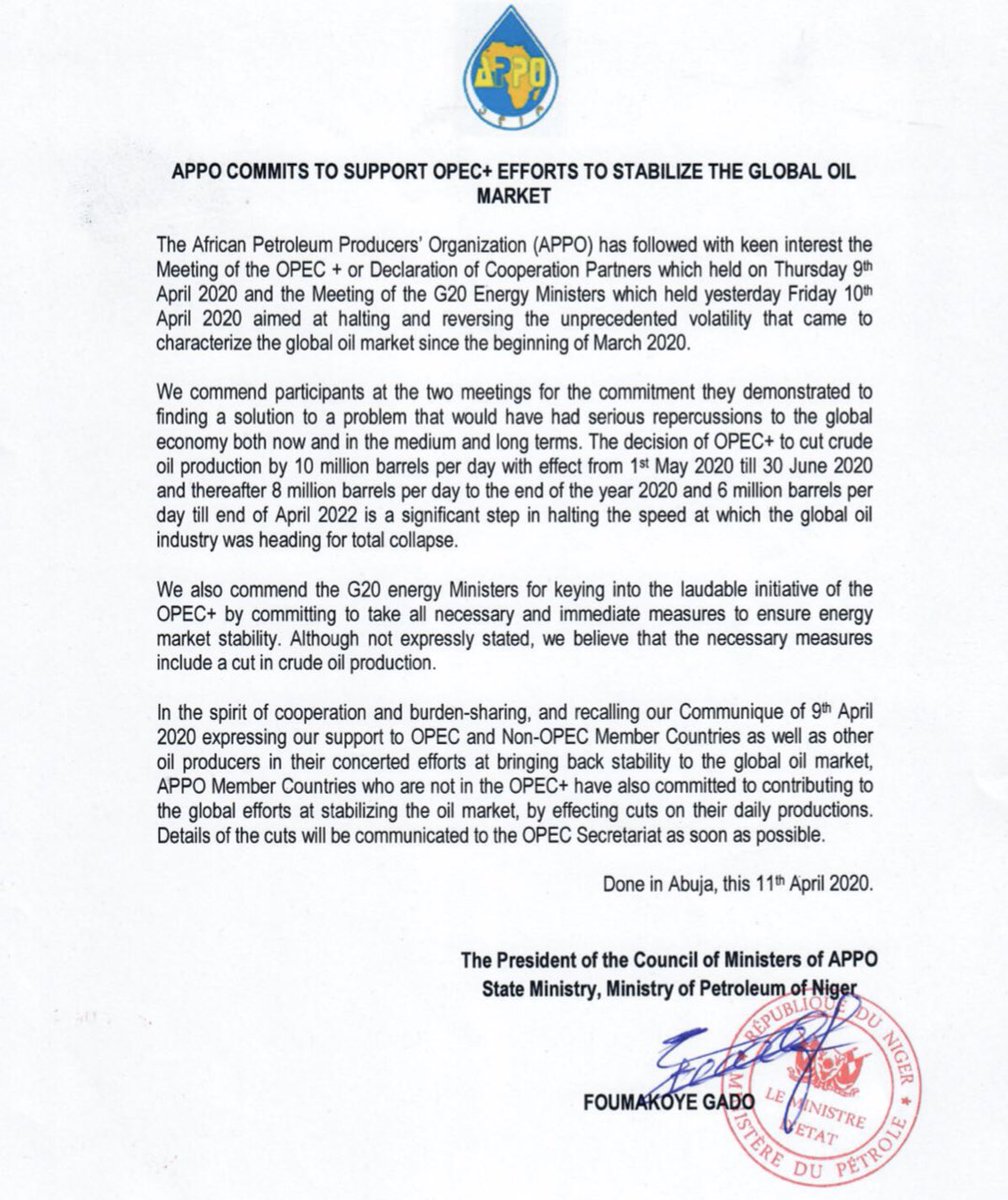 APPO

APPO COMMITS TO SUPPORT OPEC+ EFFORTS TO STABILIZE THE GLOBAL OIL MARKET

The African Petroleum Producers' Organization (APPO) has followed with keen interest the Meeting of the OPEC + or Declaration of Cooperation Partners which held on Thursday 9th April 2020 and the Meeting of the G20 Energy Ministers which held yesterday Friday 10th April 2020 aimed at halting and reversing the unprecedented volatility that came to characterize the global oil market since the beginning of March 2020.

We commend participants at the two meetings for the commitment they demonstrated to finding a solution to a problem that would have had serious repercussions to the global economy both now and in the medium and long terms. The decision of OPEC+ to cut crude oil production by 10 million barrels per day with effect from 1st May 2020 till 30 June 2020 and thereafter 8 million barrels per day to the end of the year 2020 and 6 million barrels per day till end of April 2022 is a significant step in halting the speed at which the global oil industry was heading for total collapse.

We also commend the G20 energy Ministers for keying into the laudable initiative of the OPEC+ by committing to take all necessary and immediate measures to ensure energy market stability. Although not expressly stated, we believe that the necessary measures include a cut in crude oil production.

In the spirit of cooperation and burden-sharing, and recalling our Communique of 9th April 2020 expressing our support to OPEC and Non-OPEC Member Countries as well as other oil producers in their concerted efforts at bringing back stability to the global oil market, APPO Member Countries who are not in the OPEC+ have also committed to contributing to the global efforts at stabilizing the oil market, by effecting cuts on their daily productions. Details of the cuts will be communicated to the OPEC Secretariat as soon as possible.

Done in Abuja, this 11th April 2020.

The President of the Council of Ministers of APPO
State Ministry, Ministry of Petroleum of Niger

FOUMAKOYE GADO

RÉPUBLIQUE DU NIGER
LE MINISTRE D'ETAT
MINISTÈRE DU PÉTROLE